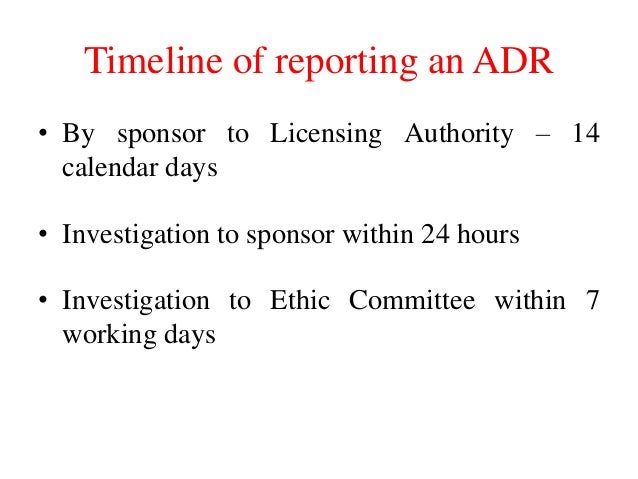 Timeline of reporting an ADR

• By sponsor to Licensing Authority – 14 calendar days

• Investigation to sponsor within 24 hours

• Investigation to Ethic Committee within 7 working days